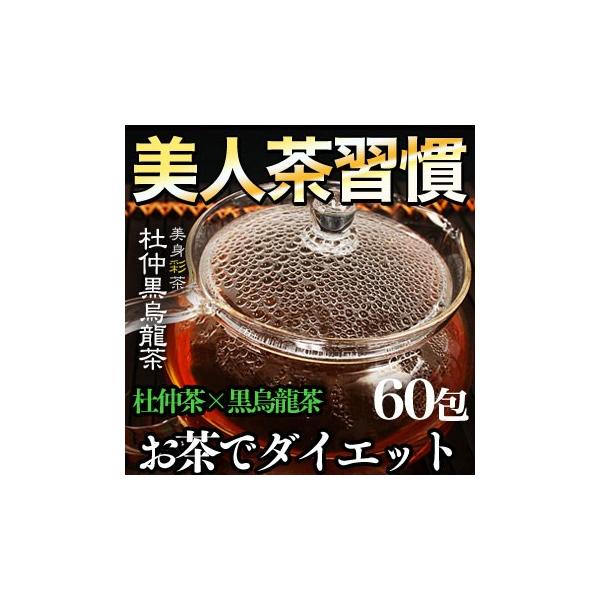 美人茶習慣

美身彩茶
杜仲黒烏龍茶

杜仲茶×黒烏龍茶

60包

お茶でダイエット